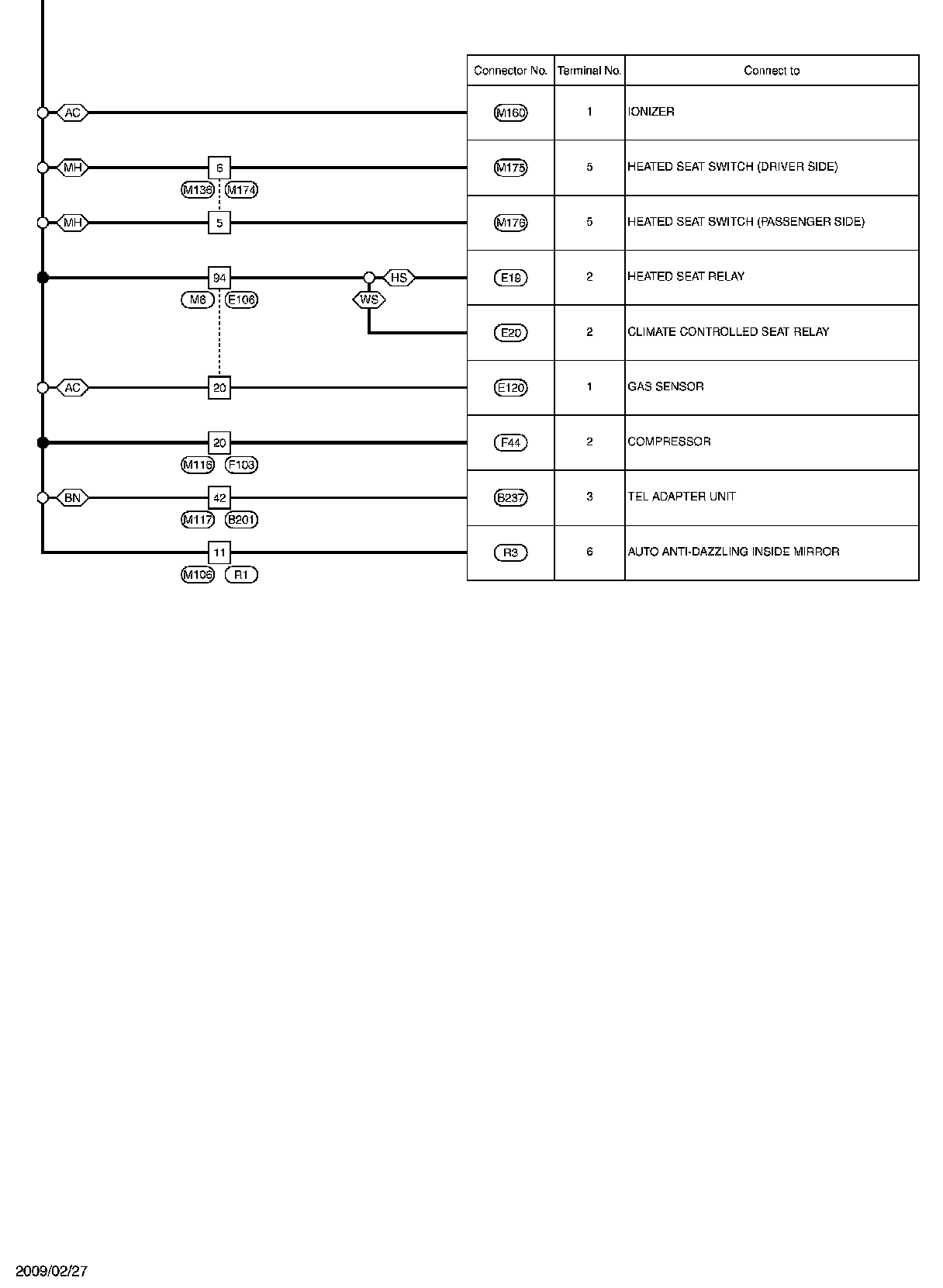 AC
MH
6
M136
M174
MH
5
94
M6
E106
HS
WS
AC
20
20
M116
F103
BN
42
M117
B201
11
M106
R1

| Connector No. | Terminal No. | Connect to |
|---|---|---|
| M160 | 1 | IONIZER |
| M175 | 5 | HEATED SEAT SWITCH (DRIVER SIDE) |
| M176 | 5 | HEATED SEAT SWITCH (PASSENGER SIDE) |
| E19 | 2 | HEATED SEAT RELAY |
| E20 | 2 | CLIMATE CONTROLLED SEAT RELAY |
| E120 | 1 | GAS SENSOR |
| F44 | 2 | COMPRESSOR |
| B237 | 3 | TEL ADAPTER UNIT |
| R3 | 6 | AUTO ANTI-DAZZLING INSIDE MIRROR |

2009/02/27